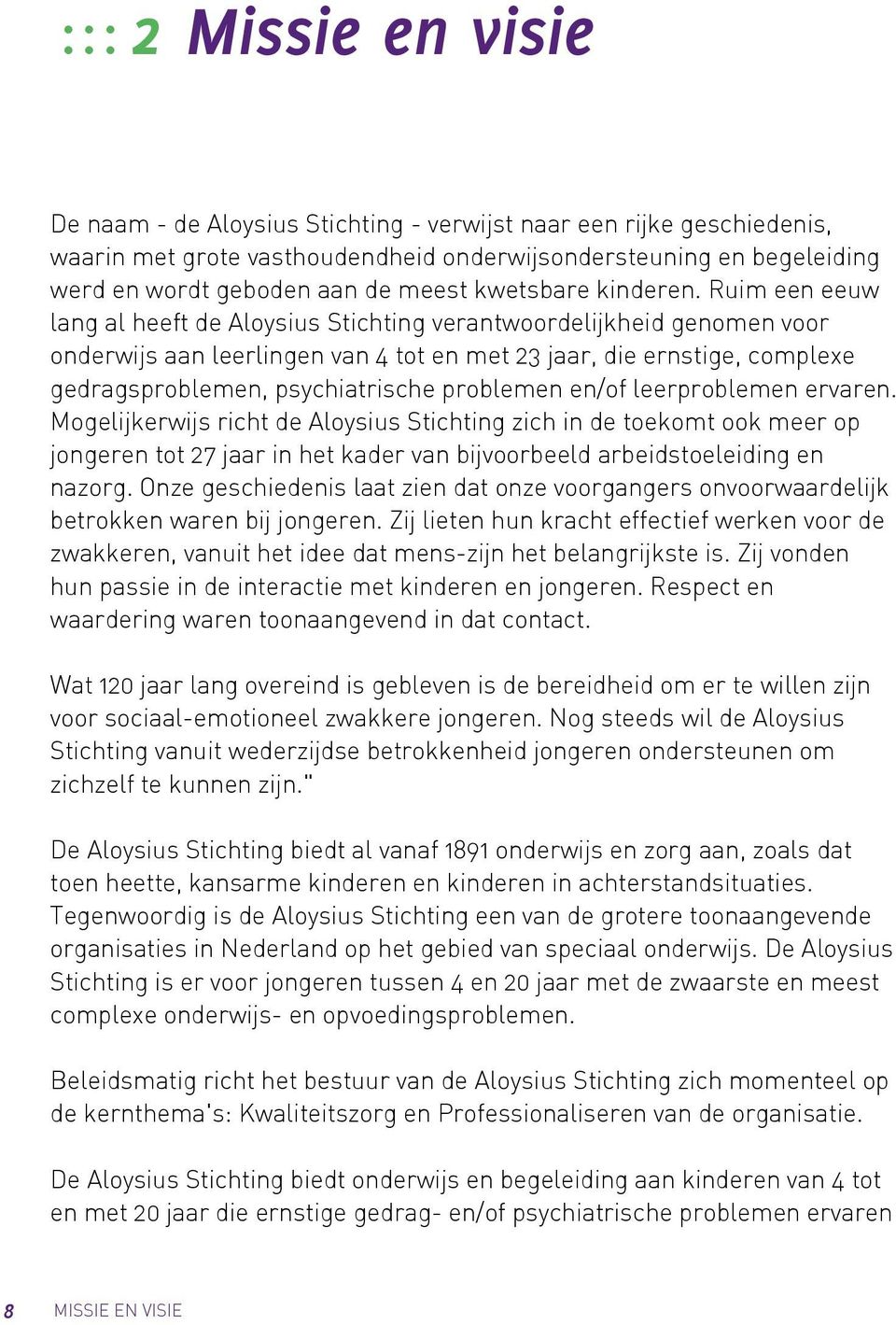 ::: 2 Missie en visie

De naam - de Aloysius Stichting - verwijst naar een rijke geschiedenis, waarin met grote vasthoudendheid onderwijsondersteuning en begeleiding werd en wordt geboden aan de meest kwetsbare kinderen. Ruim een eeuw lang al heeft de Aloysius Stichting verantwoordelijkheid genomen voor onderwijs aan leerlingen van 4 tot en met 23 jaar, die ernstige, complexe gedragsproblemen, psychiatrische problemen en/of leerproblemen ervaren. Mogelijkerwijs richt de Aloysius Stichting zich in de toekomt ook meer op jongeren tot 27 jaar in het kader van bijvoorbeeld arbeidstoeleiding en nazorg. Onze geschiedenis laat zien dat onze voorgangers onvoorwaardelijk betrokken waren bij jongeren. Zij lieten hun kracht effectief werken voor de zwakkeren, vanuit het idee dat mens-zijn het belangrijkste is. Zij vonden hun passie in de interactie met kinderen en jongeren. Respect en waardering waren toonaangevend in dat contact.

Wat 120 jaar lang overeind is gebleven is de bereidheid om er te willen zijn voor sociaal-emotioneel zwakkere jongeren. Nog steeds wil de Aloysius Stichting vanuit wederzijdse betrokkenheid jongeren ondersteunen om zichzelf te kunnen zijn."

De Aloysius Stichting biedt al vanaf 1891 onderwijs en zorg aan, zoals dat toen heette, kansarme kinderen en kinderen in achterstandsituaties. Tegenwoordig is de Aloysius Stichting een van de grotere toonaangevende organisaties in Nederland op het gebied van speciaal onderwijs. De Aloysius Stichting is er voor jongeren tussen 4 en 20 jaar met de zwaarste en meest complexe onderwijs- en opvoedingsproblemen.

Beleidsmatig richt het bestuur van de Aloysius Stichting zich momenteel op de kernthema's: Kwaliteitszorg en Professionaliseren van de organisatie.

De Aloysius Stichting biedt onderwijs en begeleiding aan kinderen van 4 tot en met 20 jaar die ernstige gedrag- en/of psychiatrische problemen ervaren

8 MISSIE EN VISIE